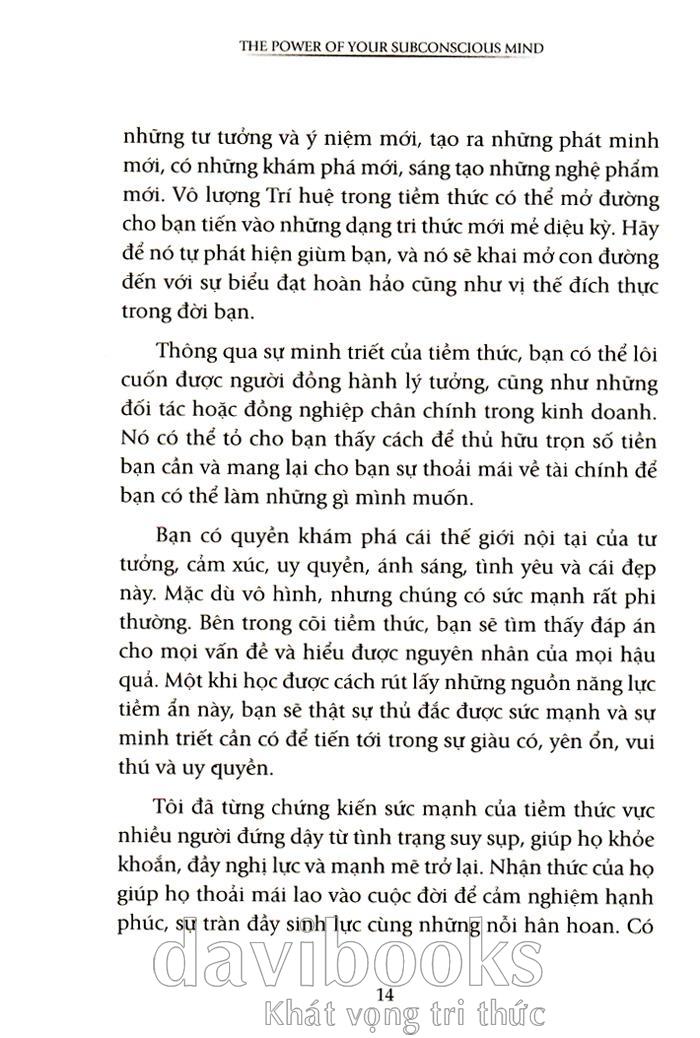 THE POWER OF YOUR SUBCONSCIOUS MIND

những tư tưởng và ý niệm mới, tạo ra những phát minh mới, có những khám phá mới, sáng tạo những nghệ phẩm mới. Vô lượng Trí huệ trong tiềm thức có thể mở đường cho bạn tiến vào những dạng tri thức mới mẻ diệu kỳ. Hãy để nó tự phát hiện giùm bạn, và nó sẽ khai mở con đường đến với sự biểu đạt hoàn hảo cũng như vị thế đích thực trong đời bạn.

Thông qua sự minh triết của tiềm thức, bạn có thể lôi cuốn được người đồng hành lý tưởng, cũng như những đối tác hoặc đồng nghiệp chân chính trong kinh doanh. Nó có thể tỏ cho bạn thấy cách để thủ hữu trọn số tiền bạn cần và mang lại cho bạn sự thoải mái về tài chính để bạn có thể làm những gì mình muốn.

Bạn có quyền khám phá cái thế giới nội tại của tư tưởng, cảm xúc, uy quyền, ánh sáng, tình yêu và cái đẹp này. Mặc dù vô hình, nhưng chúng có sức mạnh rất phi thường. Bên trong cõi tiềm thức, bạn sẽ tìm thấy đáp án cho mọi vấn đề và hiểu được nguyên nhân của mọi hậu quả. Một khi học được cách rút lấy những nguồn năng lực tiềm ẩn này, bạn sẽ thật sự thủ đắc được sức mạnh và sự minh triết cần có để tiến tới trong sự giàu có, yên ổn, vui thú và uy quyền.

Tôi đã từng chứng kiến sức mạnh của tiềm thức vực nhiều người đứng dậy từ tình trạng suy sụp, giúp họ khỏe khoắn, đầy nghị lực và mạnh mẽ trở lại. Nhận thức của họ giúp họ thoải mái lao vào cuộc đời để cảm nghiệm hạnh phúc, sự tràn đầy sinh lực cùng những nỗi hân hoan. Có

davibooks
14
Khát vọng tri thức